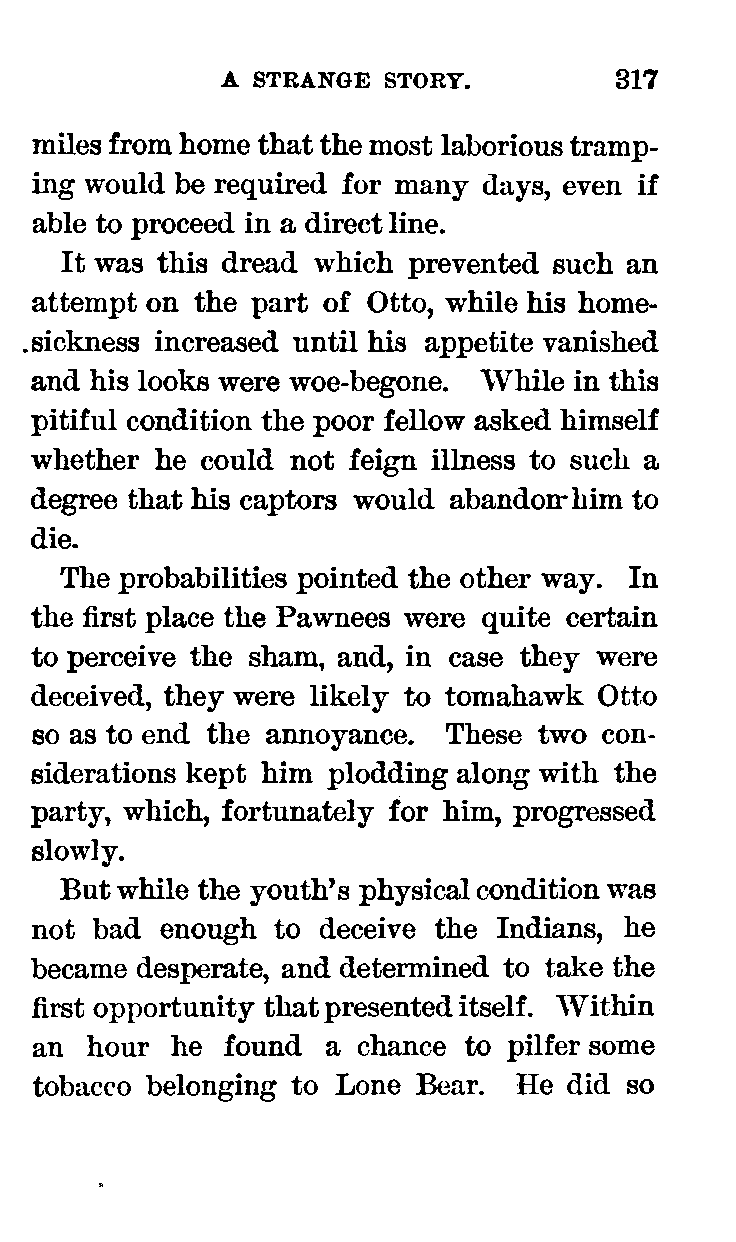 A STRANGE STORY. 317

miles from home that the most laborious tramping would be required for many days, even if able to proceed in a direct line.

It was this dread which prevented such an attempt on the part of Otto, while his homesickness increased until his appetite vanished and his looks were woe-begone. While in this pitiful condition the poor fellow asked himself whether he could not feign illness to such a degree that his captors would abandon him to die.

The probabilities pointed the other way. In the first place the Pawnees were quite certain to perceive the sham, and, in case they were deceived, they were likely to tomahawk Otto so as to end the annoyance. These two considerations kept him plodding along with the party, which, fortunately for him, progressed slowly.

But while the youth's physical condition was not bad enough to deceive the Indians, he became desperate, and determined to take the first opportunity that presented itself. Within an hour he found a chance to pilfer some tobacco belonging to Lone Bear. He did so